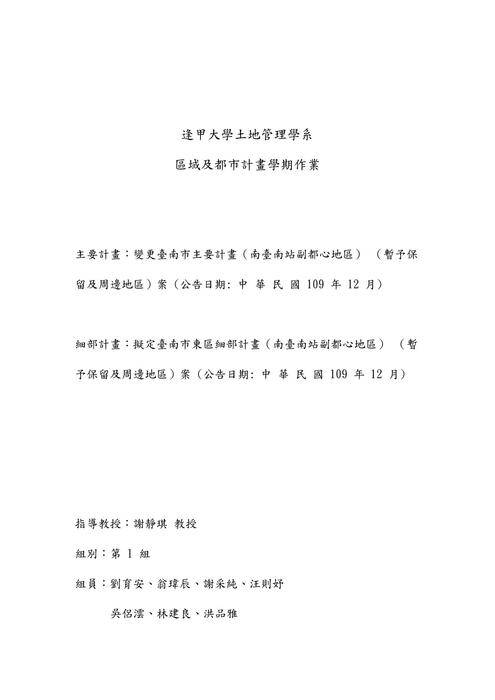 逢甲大學土地管理學系

區域及都市計畫學期作業

主要計畫：變更臺南市主要計畫（南臺南站副都心地區）（暫予保留及周邊地區）案（公告日期: 中 華 民 國 109 年 12 月）

細部計畫：擬定臺南市東區細部計畫（南臺南站副都心地區）（暫予保留及周邊地區）案（公告日期: 中 華 民 國 109 年 12 月）

指導教授：謝靜琪 教授

組別：第 1 組

組員：劉育安、翁瑋辰、謝采純、汪則妤

吳侶澐、林建良、洪品雅